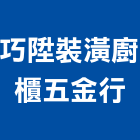 巧陞裝潢廚櫃五金行